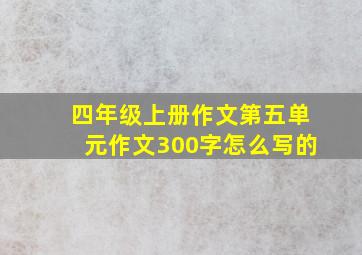 四年级上册作文第五单元作文300字怎么写的